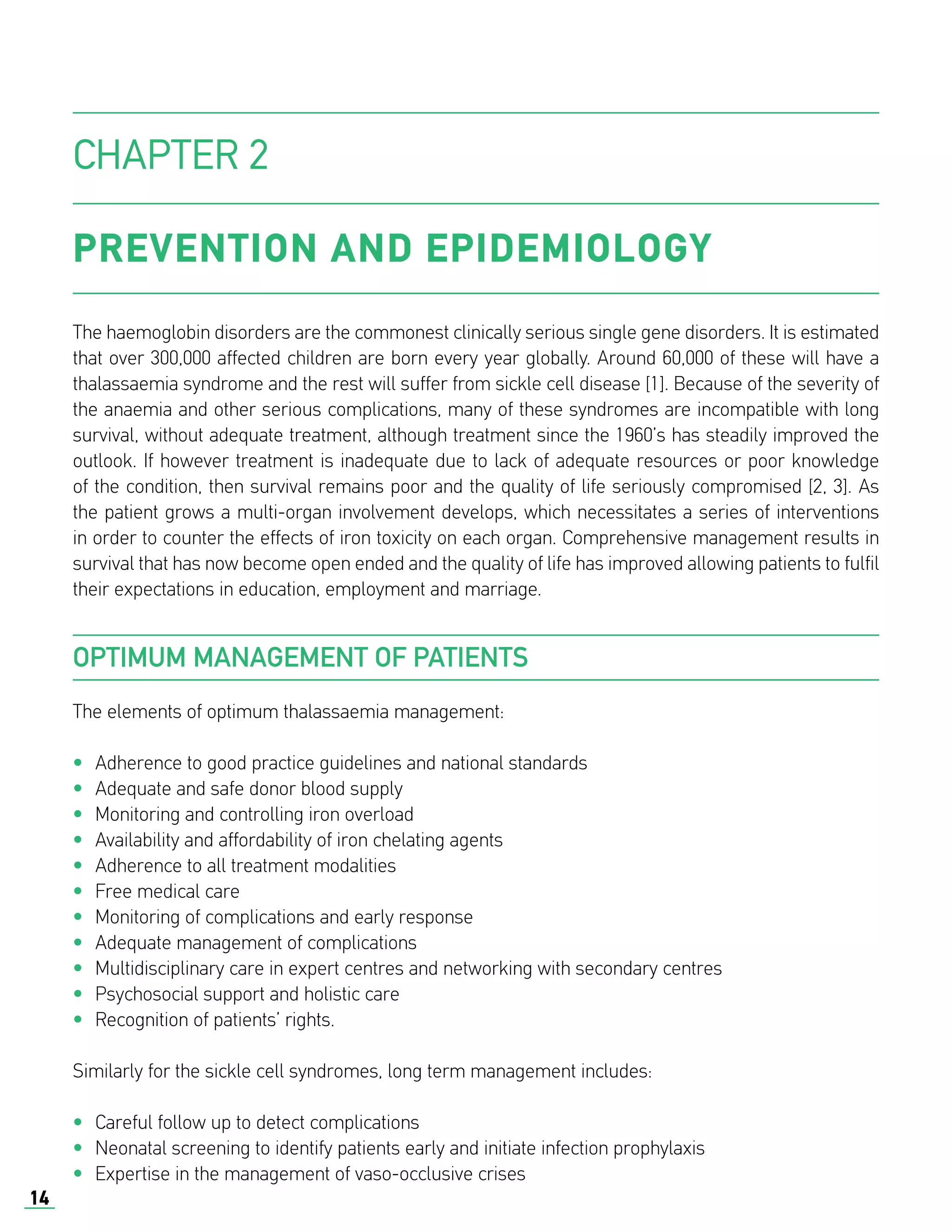 CHAPTER 2

PREVENTION AND EPIDEMIOLOGY

The haemoglobin disorders are the commonest clinically serious single gene disorders. It is estimated that over 300,000 affected children are born every year globally. Around 60,000 of these will have a thalassaemia syndrome and the rest will suffer from sickle cell disease [1]. Because of the severity of the anaemia and other serious complications, many of these syndromes are incompatible with long survival, without adequate treatment, although treatment since the 1960's has steadily improved the outlook. If however treatment is inadequate due to lack of adequate resources or poor knowledge of the condition, then survival remains poor and the quality of life seriously compromised [2, 3]. As the patient grows a multi-organ involvement develops, which necessitates a series of interventions in order to counter the effects of iron toxicity on each organ. Comprehensive management results in survival that has now become open ended and the quality of life has improved allowing patients to fulfil their expectations in education, employment and marriage.

OPTIMUM MANAGEMENT OF PATIENTS

The elements of optimum thalassaemia management:

• Adherence to good practice guidelines and national standards
• Adequate and safe donor blood supply
• Monitoring and controlling iron overload
• Availability and affordability of iron chelating agents
• Adherence to all treatment modalities
• Free medical care
• Monitoring of complications and early response
• Adequate management of complications
• Multidisciplinary care in expert centres and networking with secondary centres
• Psychosocial support and holistic care
• Recognition of patients' rights.

Similarly for the sickle cell syndromes, long term management includes:

• Careful follow up to detect complications
• Neonatal screening to identify patients early and initiate infection prophylaxis
• Expertise in the management of vaso-occlusive crises

14